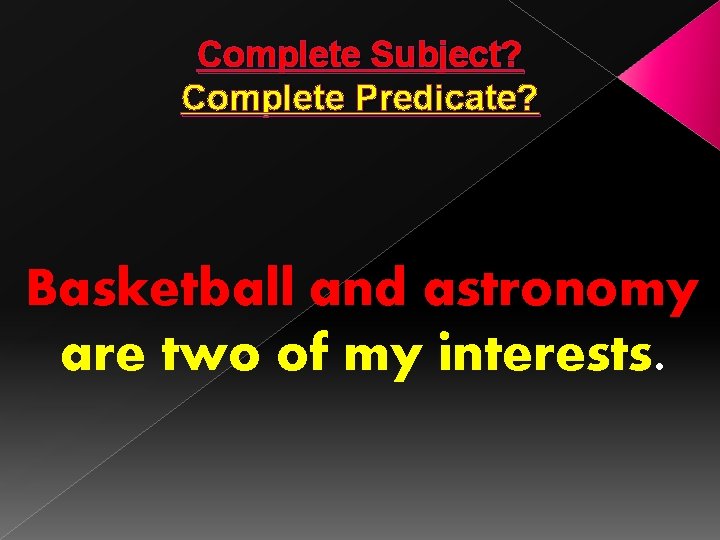 Complete Subject?
Complete Predicate?

Basketball and astronomy are two of my interests.